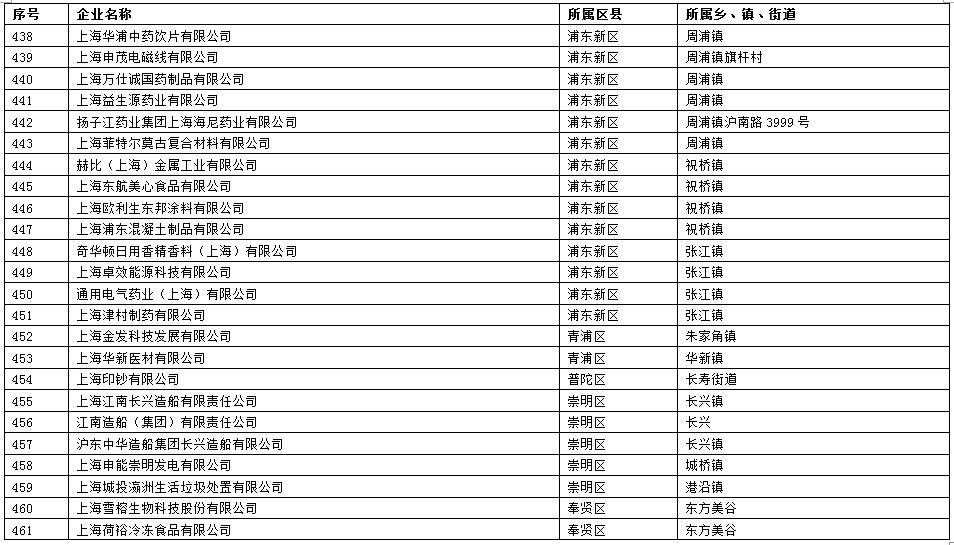 | 序号 | 企业名称 | 所属区县 | 所属乡、镇、街道 |
|---|---|---|---|
| 438 | 上海华浦中药饮片有限公司 | 浦东新区 | 周浦镇 |
| 439 | 上海申茂电磁线有限公司 | 浦东新区 | 周浦镇旗杆村 |
| 440 | 上海万仕诚国药制品有限公司 | 浦东新区 | 周浦镇 |
| 441 | 上海益生源药业有限公司 | 浦东新区 | 周浦镇 |
| 442 | 扬子江药业集团上海海尼药业有限公司 | 浦东新区 | 周浦镇沪南路 3999 号 |
| 443 | 上海菲特尔莫古复合材料有限公司 | 浦东新区 | 周浦镇 |
| 444 | 赫比（上海）金属工业有限公司 | 浦东新区 | 祝桥镇 |
| 445 | 上海东航美心食品有限公司 | 浦东新区 | 祝桥镇 |
| 446 | 上海欧利生东邦涂料有限公司 | 浦东新区 | 祝桥镇 |
| 447 | 上海浦东混凝土制品有限公司 | 浦东新区 | 祝桥镇 |
| 448 | 奇华顿日用香精香料（上海）有限公司 | 浦东新区 | 张江镇 |
| 449 | 上海卓效能源科技有限公司 | 浦东新区 | 张江镇 |
| 450 | 通用电气药业（上海）有限公司 | 浦东新区 | 张江镇 |
| 451 | 上海津村制药有限公司 | 浦东新区 | 张江镇 |
| 452 | 上海金发科技发展有限公司 | 青浦区 | 朱家角镇 |
| 453 | 上海华新医材有限公司 | 青浦区 | 华新镇 |
| 454 | 上海印钞有限公司 | 普陀区 | 长寿街道 |
| 455 | 上海江南长兴造船有限责任公司 | 崇明区 | 长兴镇 |
| 456 | 江南造船（集团）有限责任公司 | 崇明区 | 长兴 |
| 457 | 沪东中华造船集团长兴造船有限公司 | 崇明区 | 长兴镇 |
| 458 | 上海申能崇明发电有限公司 | 崇明区 | 城桥镇 |
| 459 | 上海城投瀛洲生活垃圾处置有限公司 | 崇明区 | 港沿镇 |
| 460 | 上海雪榕生物科技股份有限公司 | 奉贤区 | 东方美谷 |
| 461 | 上海荷裕冷冻食品有限公司 | 奉贤区 | 东方美谷 |